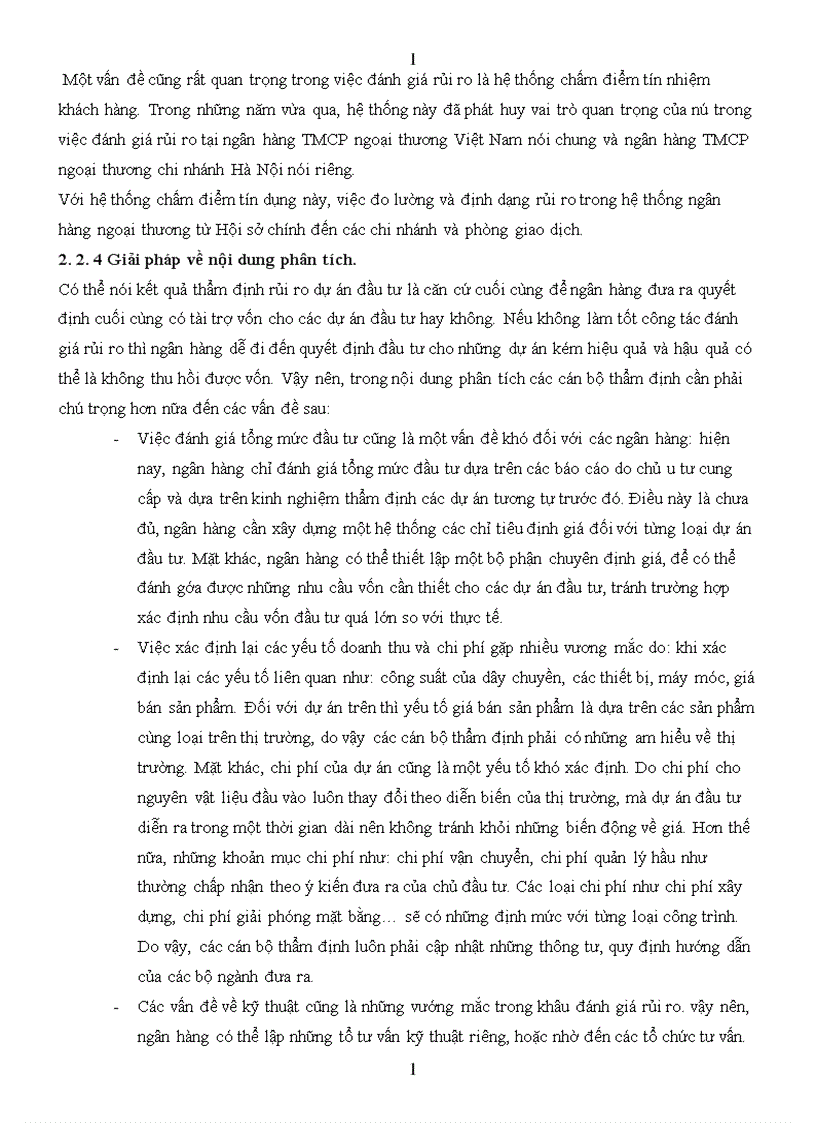 1

Một vấn đề cũng rất quan trọng trong việc đánh giá rủi ro là hệ thống chấm điểm tín nhiệm khách hàng. Trong những năm vừa qua, hệ thống này đã phát huy vai trò quan trọng của nú trong việc đánh giá rủi ro tại ngân hàng TMCP ngoại thương Việt Nam nói chung và ngân hàng TMCP ngoại thương chi nhánh Hà Nội nói riêng.

Với hệ thống chấm điểm tín dụng này, việc đo lường và định dạng rủi ro trong hệ thống ngân hàng ngoại thương từ Hội sở chính đến các chi nhánh và phòng giao dịch.

2. 2. 4 Giải pháp về nội dung phân tích.

Có thể nói kết quả thẩm định rủi ro dự án đầu tư là căn cứ cuối cùng để ngân hàng đưa ra quyết định cuối cùng có tài trợ vốn cho các dự án đầu tư hay không. Nếu không làm tốt công tác đánh giá rủi ro thì ngân hàng dễ đi đến quyết định đầu tư cho những dự án kém hiệu quả và hậu quả có thể là không thu hồi được vốn. Vậy nên, trong nội dung phân tích các cán bộ thẩm định cần phải chú trọng hơn nữa đến các vấn đề sau:

- Việc đánh giá tổng mức đầu tư cũng là một vấn đề khó đối với các ngân hàng: hiện nay, ngân hàng chỉ đánh giá tổng mức đầu tư dựa trên các báo cáo do chủ u tư cung cấp và dựa trên kinh nghiệm thẩm định các dự án tương tự trước đó. Điều này là chưa đủ, ngân hàng cần xây dựng một hệ thống các chỉ tiêu định giá đối với từng loại dự án đầu tư. Mặt khác, ngân hàng có thể thiết lập một bộ phận chuyên định giá, để có thể đánh gớa được những nhu cầu vốn cần thiết cho các dự án đầu tư, tránh trường hợp xác định nhu cầu vốn đầu tư quá lớn so với thực tế.

- Việc xác định lại các yếu tố doanh thu và chi phí gặp nhiều vương mắc do: khi xác định lại các yếu tố liên quan như: công suất của dây chuyền, các thiết bị, máy móc, giá bán sản phẩm. Đối với dự án trên thì yếu tố giá bán sản phẩm là dựa trên các sản phẩm cùng loại trên thị trường, do vậy các cán bộ thẩm định phải có những am hiểu về thị trường. Mặt khác, chi phí của dự án cũng là một yếu tố khó xác định. Do chi phí cho nguyên vật liệu đầu vào luôn thay đổi theo diễn biến của thị trường, mà dự án đầu tư diễn ra trong một thời gian dài nên không tránh khỏi những biến động về giá. Hơn thế nữa, những khoản mục chi phí như: chi phí vận chuyển, chi phí quản lý hầu như thường chấp nhận theo ý kiến đưa ra của chủ đầu tư. Các loại chi phí như chi phí xây dựng, chi phí giải phóng mặt bằng… sẽ có những định mức với từng loại công trình. Do vậy, các cán bộ thẩm định luôn phải cập nhật những thông tư, quy định hướng dẫn của các bộ ngành đưa ra.

- Các vấn đề về kỹ thuật cũng là những vướng mắc trong khâu đánh giá rủi ro. vậy nên, ngân hàng có thể lập những tổ tư vấn kỹ thuật riêng, hoặc nhờ đến các tổ chức tư vấn.

1